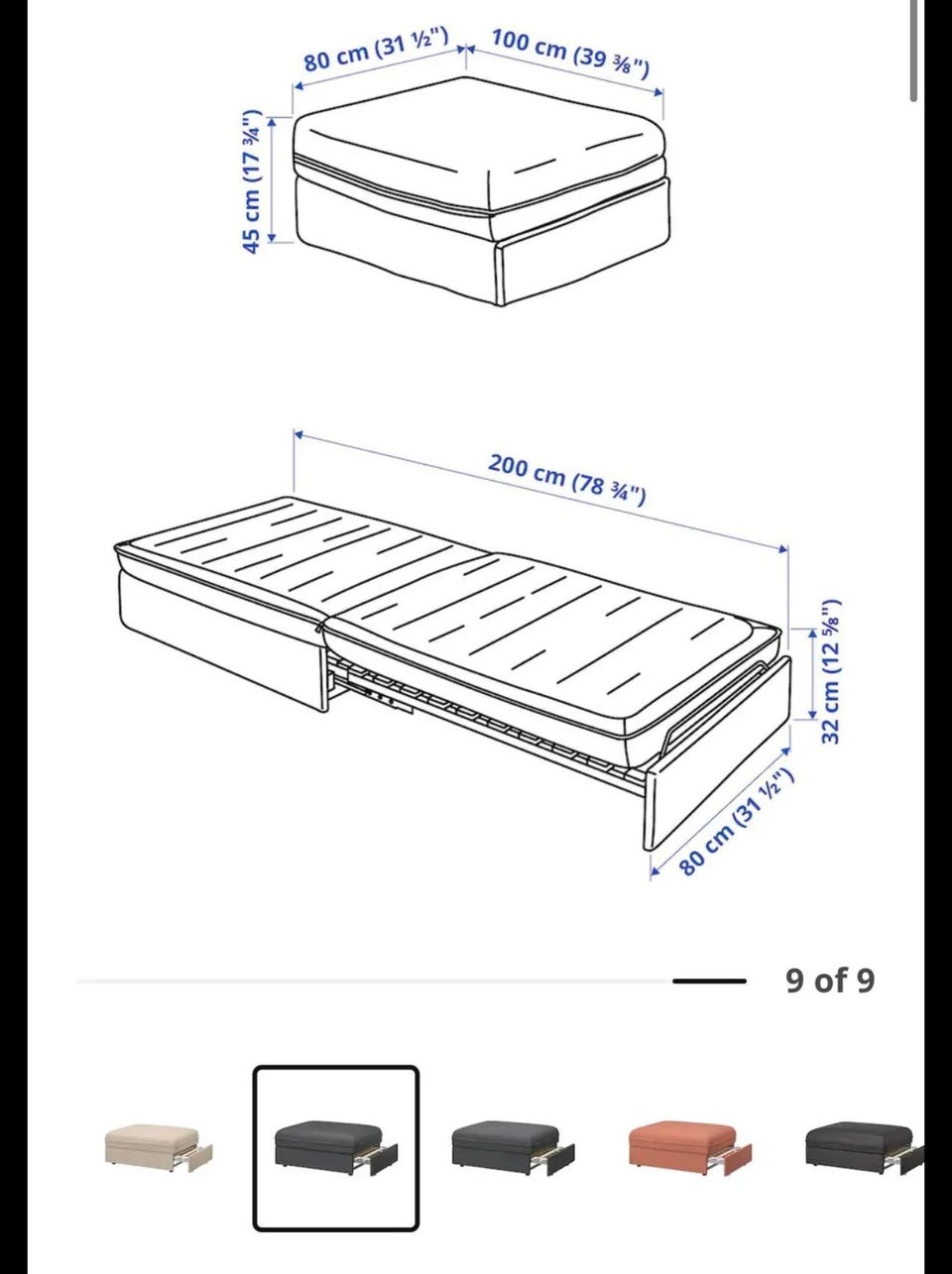 80 cm (31 ½")
100 cm (39 ⅜")
45 cm (17 ¾")

200 cm (78 ¾")
32 cm (12 ⅝")
80 cm (31 ½")

9 of 9